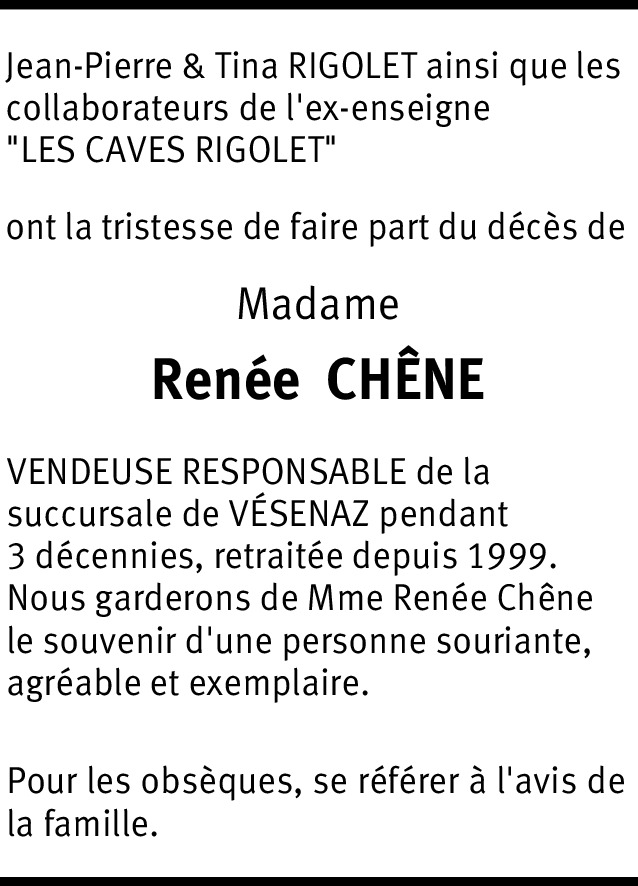 Jean-Pierre & Tina RIGOLET ainsi que les collaborateurs de l'ex-enseigne "LES CAVES RIGOLET"

ont la tristesse de faire part du décès de

Madame

Renée CHÊNE

VENDEUSE RESPONSABLE de la succursale de VÉSENAZ pendant 3 décennies, retraitée depuis 1999. Nous garderons de Mme Renée Chêne le souvenir d'une personne souriante, agréable et exemplaire.

Pour les obsèques, se référer à l'avis de la famille.